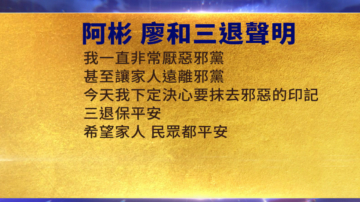 阿彬 廖和三退聲明

我一直非常厭惡邪黨
甚至讓家人遠離邪黨
今天我下定決心要抹去邪惡的印記
三退保平安
希望家人 民眾都平安